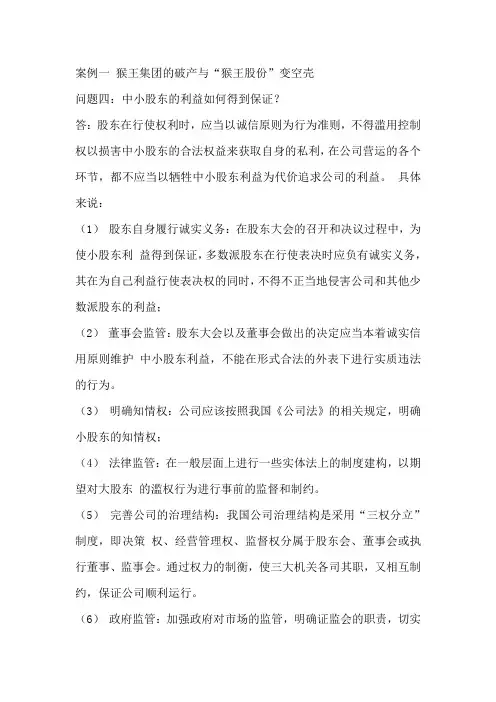 案例一 猴王集团的破产与“猴王股份”变空壳
问题四：中小股东的利益如何得到保证？
答：股东在行使权利时，应当以诚信原则为行为准则，不得滥用控制权以损害中小股东的合法权益来获取自身的私利，在公司营运的各个环节，都不应当以牺牲中小股东利益为代价追求公司的利益。 具体来说：
（1） 股东自身履行诚实义务：在股东大会的召开和决议过程中，为使小股东利 益得到保证，多数派股东在行使表决时应负有诚实义务，其在为自己利益行使表决权的同时，不得不正当地侵害公司和其他少数派股东的利益；
（2） 董事会监管：股东大会以及董事会做出的决定应当本着诚实信用原则维护 中小股东利益，不能在形式合法的外表下进行实质违法的行为。
（3） 明确知情权：公司应该按照我国《公司法》的相关规定，明确小股东的知情权；
（4） 法律监管：在一般层面上进行一些实体法上的制度建构，以期望对大股东 的滥权行为进行事前的监督和制约。
（5） 完善公司的治理结构：我国公司治理结构是采用“三权分立”制度，即决策 权、经营管理权、监督权分属于股东会、董事会或执行董事、监事会。通过权力的制衡，使三大机关各司其职，又相互制约，保证公司顺利运行。
（6） 政府监管：加强政府对市场的监管，明确证监会的职责，切实